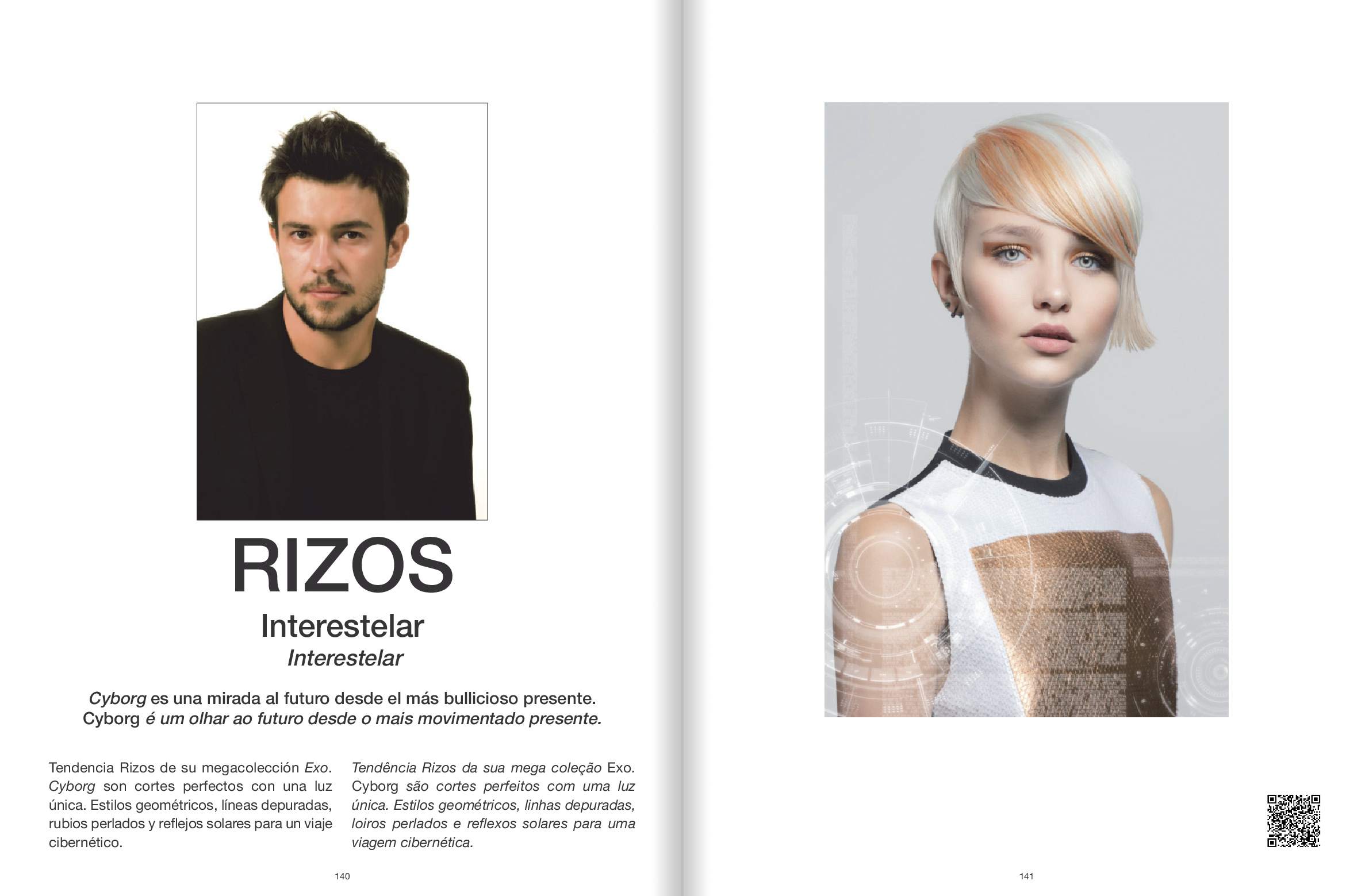 RIZOS

Interestelar

Interestelar

Cyborg es una mirada al futuro desde el más bullicioso presente.
Cyborg é um olhar ao futuro desde o mais movimentado presente.

Tendencia Rizos de su megacolección Exo. Cyborg son cortes perfectos con una luz única. Estilos geométricos, líneas depuradas, rubios perlados y reflejos solares para un viaje cibernético.

Tendência Rizos da sua mega coleção Exo. Cyborg são cortes perfeitos com uma luz única. Estilos geométricos, linhas depuradas, loiros perlados e reflexos solares para uma viagem cibernética.

140

141